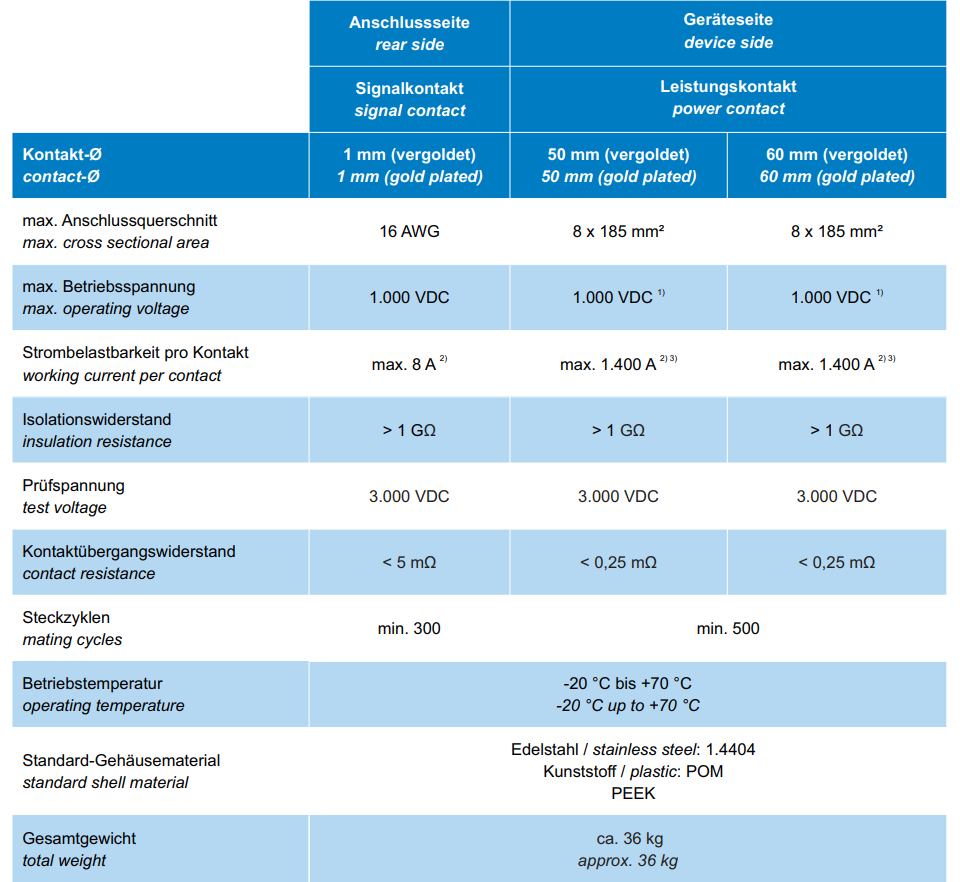 |  | Anschlussseite *rear side* | Geräteseite *device side* |  |
|---|---|---|---|
|  | Signalkontakt *signal contact* | Leistungskontakt *power contact* |  |
| Kontakt-Ø *contact-Ø* | 1 mm (vergoldet) *1 mm (gold plated)* | 50 mm (vergoldet) *50 mm (gold plated)* | 60 mm (vergoldet) *60 mm (gold plated)* |
| max. Anschlussquerschnitt *max. cross sectional area* | 16 AWG | 8 x 185 mm² | 8 x 185 mm² |
| max. Betriebsspannung *max. operating voltage* | 1.000 VDC | 1.000 VDC $^{1)}$ | 1.000 VDC $^{1)}$ |
| Strombelastbarkeit pro Kontakt *working current per contact* | max. 8 A $^{2)}$ | max. 1.400 A $^{2) 3)}$ | max. 1.400 A $^{2) 3)}$ |
| Isolationswiderstand *insulation resistance* | > 1 GΩ | > 1 GΩ | > 1 GΩ |
| Prüfspannung *test voltage* | 3.000 VDC | 3.000 VDC | 3.000 VDC |
| Kontaktübergangswiderstand *contact resistance* | < 5 mΩ | < 0,25 mΩ | < 0,25 mΩ |
| Steckzyklen *mating cycles* | min. 300 | min. 500 |  |
| Betriebstemperatur *operating temperature* | -20 °C bis +70 °C *-20 °C up to +70 °C* |  |  |
| Standard-Gehäusematerial *standard shell material* | Edelstahl / *stainless steel*: 1.4404 Kunststoff / *plastic*: POM PEEK |  |  |
| Gesamtgewicht *total weight* | ca. 36 kg *approx. 36 kg* |  |  |